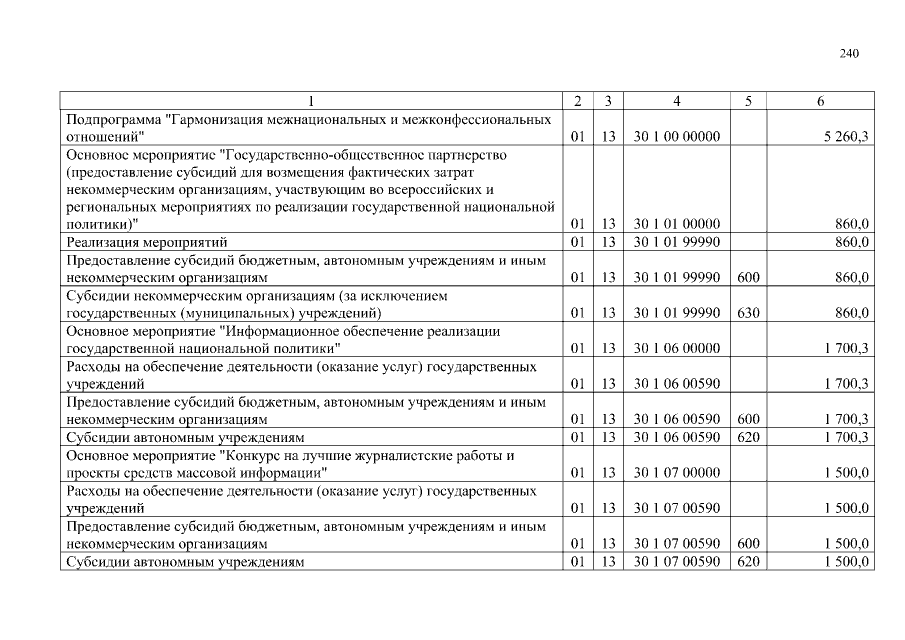 240

| 1 | 2 | 3 | 4 | 5 | 6 |
|---|---|---|---|---|---|
| Подпрограмма "Гармонизация межнациональных и межконфессиональных отношений" | 01 | 13 | 30 1 00 00000 | | 5 260,3 |
| Основное мероприятие "Государственно-общественное партнерство (предоставление субсидий для возмещения фактических затрат некоммерческим организациям, участвующим во всероссийских и региональных мероприятиях по реализации государственной национальной политики)" | 01 | 13 | 30 1 01 00000 | | 860,0 |
| Реализация мероприятий | 01 | 13 | 30 1 01 99990 | | 860,0 |
| Предоставление субсидий бюджетным, автономным учреждениям и иным некоммерческим организациям | 01 | 13 | 30 1 01 99990 | 600 | 860,0 |
| Субсидии некоммерческим организациям (за исключением государственных (муниципальных) учреждений) | 01 | 13 | 30 1 01 99990 | 630 | 860,0 |
| Основное мероприятие "Информационное обеспечение реализации государственной национальной политики" | 01 | 13 | 30 1 06 00000 | | 1 700,3 |
| Расходы на обеспечение деятельности (оказание услуг) государственных учреждений | 01 | 13 | 30 1 06 00590 | | 1 700,3 |
| Предоставление субсидий бюджетным, автономным учреждениям и иным некоммерческим организациям | 01 | 13 | 30 1 06 00590 | 600 | 1 700,3 |
| Субсидии автономным учреждениям | 01 | 13 | 30 1 06 00590 | 620 | 1 700,3 |
| Основное мероприятие "Конкурс на лучшие журналистские работы и проекты средств массовой информации" | 01 | 13 | 30 1 07 00000 | | 1 500,0 |
| Расходы на обеспечение деятельности (оказание услуг) государственных учреждений | 01 | 13 | 30 1 07 00590 | | 1 500,0 |
| Предоставление субсидий бюджетным, автономным учреждениям и иным некоммерческим организациям | 01 | 13 | 30 1 07 00590 | 600 | 1 500,0 |
| Субсидии автономным учреждениям | 01 | 13 | 30 1 07 00590 | 620 | 1 500,0 |